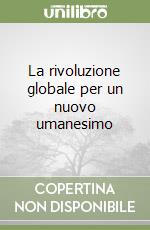 unilibro

La rivoluzione globale per un nuovo umanesimo

COPERTINA NON DISPONIBILE